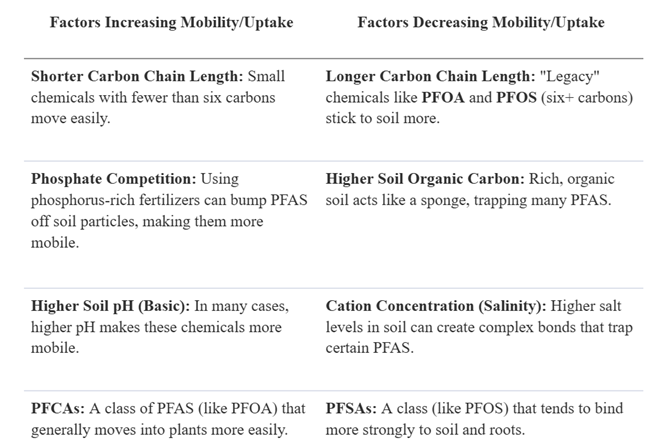 | Factors Increasing Mobility/Uptake | Factors Decreasing Mobility/Uptake |
|---|---|
| **Shorter Carbon Chain Length:** Small chemicals with fewer than six carbons move easily. | **Longer Carbon Chain Length:** "Legacy" chemicals like **PFOA** and **PFOS** (six+ carbons) stick to soil more. |
| **Phosphate Competition:** Using phosphorus-rich fertilizers can bump PFAS off soil particles, making them more mobile. | **Higher Soil Organic Carbon:** Rich, organic soil acts like a sponge, trapping many PFAS. |
| **Higher Soil pH (Basic):** In many cases, higher pH makes these chemicals more mobile. | **Cation Concentration (Salinity):** Higher salt levels in soil can create complex bonds that trap certain PFAS. |
| **PFCAs:** A class of PFAS (like PFOA) that generally moves into plants more easily. | **PFSAs:** A class (like PFOS) that tends to bind more strongly to soil and roots. |